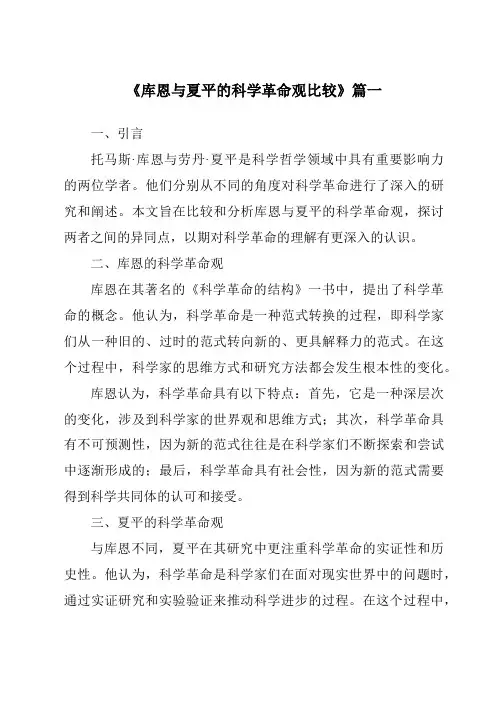 《库恩与夏平的科学革命观比较》篇一

一、引言

托马斯·库恩与劳丹·夏平是科学哲学领域中具有重要影响力的两位学者。他们分别从不同的角度对科学革命进行了深入的研究和阐述。本文旨在比较和分析库恩与夏平的科学革命观，探讨两者之间的异同点，以期对科学革命的理解有更深入的认识。

二、库恩的科学革命观

库恩在其著名的《科学革命的结构》一书中，提出了科学革命的概念。他认为，科学革命是一种范式转换的过程，即科学家们从一种旧的、过时的范式转向新的、更具解释力的范式。在这个过程中，科学家的思维方式和研究方法都会发生根本性的变化。

库恩认为，科学革命具有以下特点：首先，它是一种深层次的变化，涉及到科学家的世界观和思维方式；其次，科学革命具有不可预测性，因为新的范式往往是在科学家们不断探索和尝试中逐渐形成的；最后，科学革命具有社会性，因为新的范式需要得到科学共同体的认可和接受。

三、夏平的科学革命观

与库恩不同，夏平在其研究中更注重科学革命的实证性和历史性。他认为，科学革命是科学家们在面对现实世界中的问题时，通过实证研究和实验验证来推动科学进步的过程。在这个过程中，